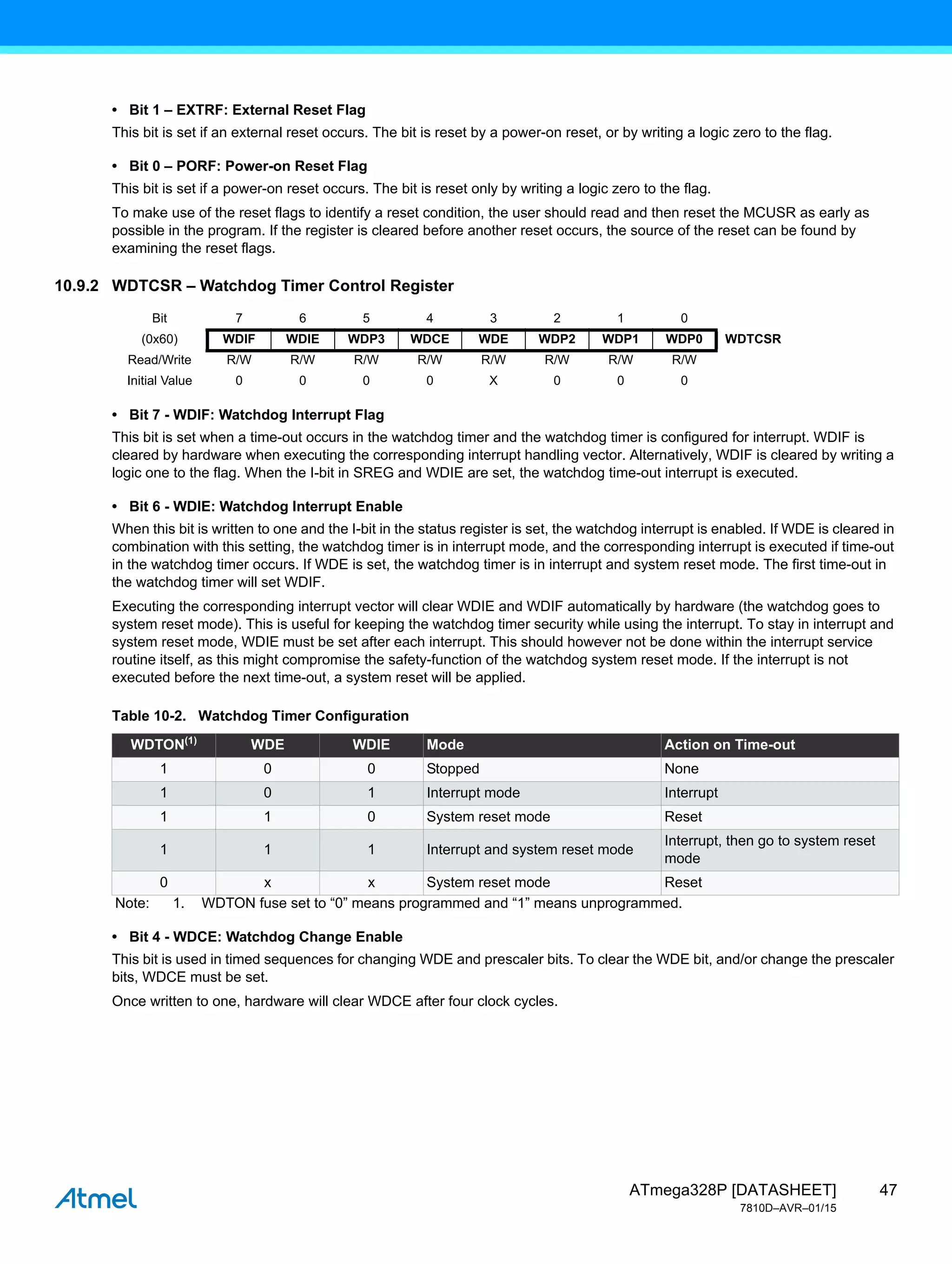 • Bit 1 – EXTRF: External Reset Flag
This bit is set if an external reset occurs. The bit is reset by a power-on reset, or by writing a logic zero to the flag.

• Bit 0 – PORF: Power-on Reset Flag
This bit is set if a power-on reset occurs. The bit is reset only by writing a logic zero to the flag.

To make use of the reset flags to identify a reset condition, the user should read and then reset the MCUSR as early as possible in the program. If the register is cleared before another reset occurs, the source of the reset can be found by examining the reset flags.

10.9.2 WDTCSR – Watchdog Timer Control Register

| Bit | 7 | 6 | 5 | 4 | 3 | 2 | 1 | 0 | |
|---|---|---|---|---|---|---|---|---|---|
| (0x60) | WDIF | WDIE | WDP3 | WDCE | WDE | WDP2 | WDP1 | WDP0 | WDTCSR |
| Read/Write | R/W | R/W | R/W | R/W | R/W | R/W | R/W | R/W | |
| Initial Value | 0 | 0 | 0 | 0 | X | 0 | 0 | 0 | |

• Bit 7 - WDIF: Watchdog Interrupt Flag
This bit is set when a time-out occurs in the watchdog timer and the watchdog timer is configured for interrupt. WDIF is cleared by hardware when executing the corresponding interrupt handling vector. Alternatively, WDIF is cleared by writing a logic one to the flag. When the I-bit in SREG and WDIE are set, the watchdog time-out interrupt is executed.

• Bit 6 - WDIE: Watchdog Interrupt Enable
When this bit is written to one and the I-bit in the status register is set, the watchdog interrupt is enabled. If WDE is cleared in combination with this setting, the watchdog timer is in interrupt mode, and the corresponding interrupt is executed if time-out in the watchdog timer occurs. If WDE is set, the watchdog timer is in interrupt and system reset mode. The first time-out in the watchdog timer will set WDIF.

Executing the corresponding interrupt vector will clear WDIE and WDIF automatically by hardware (the watchdog goes to system reset mode). This is useful for keeping the watchdog timer security while using the interrupt. To stay in interrupt and system reset mode, WDIE must be set after each interrupt. This should however not be done within the interrupt service routine itself, as this might compromise the safety-function of the watchdog system reset mode. If the interrupt is not executed before the next time-out, a system reset will be applied.

Table 10-2. Watchdog Timer Configuration

| WDTON$^{(1)}$ | WDE | WDIE | Mode | Action on Time-out |
|---|---|---|---|---|
| 1 | 0 | 0 | Stopped | None |
| 1 | 0 | 1 | Interrupt mode | Interrupt |
| 1 | 1 | 0 | System reset mode | Reset |
| 1 | 1 | 1 | Interrupt and system reset mode | Interrupt, then go to system reset mode |
| 0 | x | x | System reset mode | Reset |

Note: 1. WDTON fuse set to “0” means programmed and “1” means unprogrammed.

• Bit 4 - WDCE: Watchdog Change Enable
This bit is used in timed sequences for changing WDE and prescaler bits. To clear the WDE bit, and/or change the prescaler bits, WDCE must be set.

Once written to one, hardware will clear WDCE after four clock cycles.

Atmel

ATmega328P [DATASHEET] 47
7810D–AVR–01/15